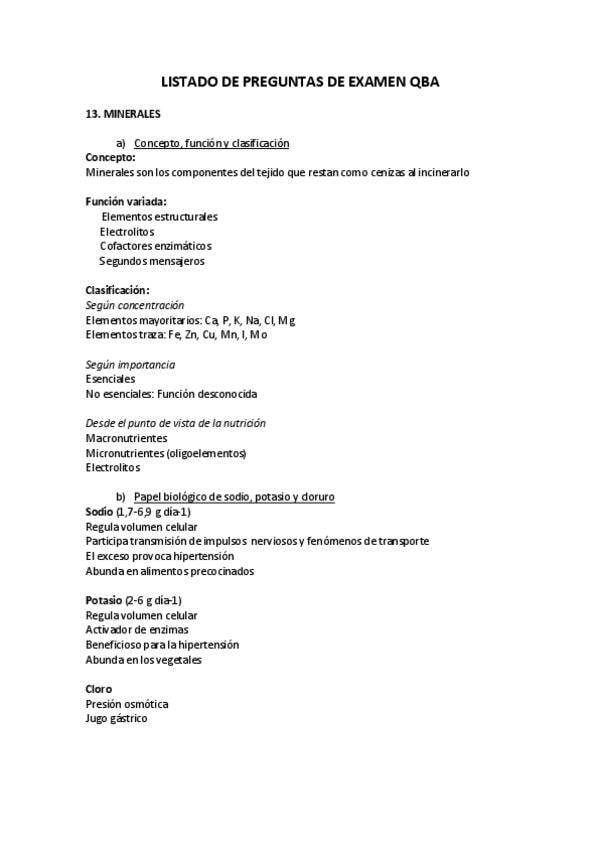 LISTADO DE PREGUNTAS DE EXAMEN QBA

13. MINERALES

a) Concepto, función y clasificación

Concepto:
Minerales son los componentes del tejido que restan como cenizas al incinerarlo

Función variada:
Elementos estructurales
Electrolitos
Cofactores enzimáticos
Segundos mensajeros

Clasificación:
Según concentración
Elementos mayoritarios: Ca, P, K, Na, Cl, Mg
Elementos traza: Fe, Zn, Cu, Mn, I, Mo

Según importancia
Esenciales
No esenciales: Función desconocida

Desde el punto de vista de la nutrición
Macronutrientes
Micronutrientes (oligoelementos)
Electrolitos

b) Papel biológico de sodio, potasio y cloruro

Sodio (1,7-6,9 g dia-1)
Regula volumen celular
Participa transmisión de impulsos nerviosos y fenómenos de transporte
El exceso provoca hipertensión
Abunda en alimentos precocinados

Potasio (2-6 g dia-1)
Regula volumen celular
Activador de enzimas
Beneficioso para la hipertensión
Abunda en los vegetales

Cloro
Presión osmótica
Jugo gástrico